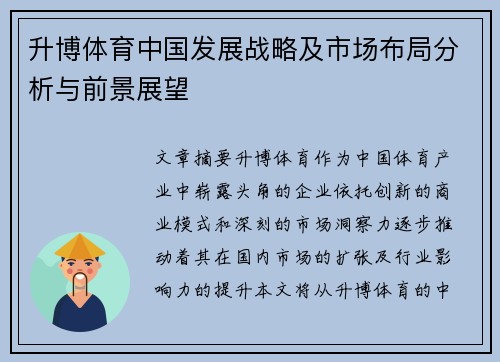 升博体育中国发展战略及市场布局分析与前景展望

文章摘要升博体育作为中国体育产业中崭露头角的企业依托创新的商业模式和深刻的市场洞察力逐步推动着其在国内市场的扩张及行业影响力的提升本文将从升博体育的中